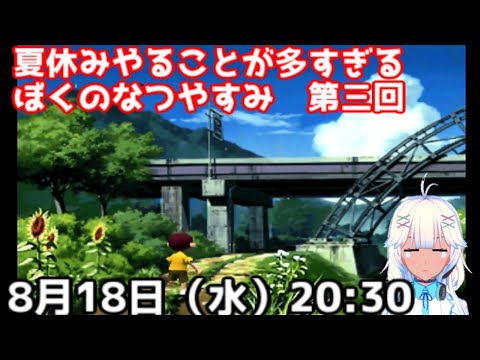 夏休みやることが多すぎる
ぼくのなつやすみ　第三回

8月18日（水）20:30